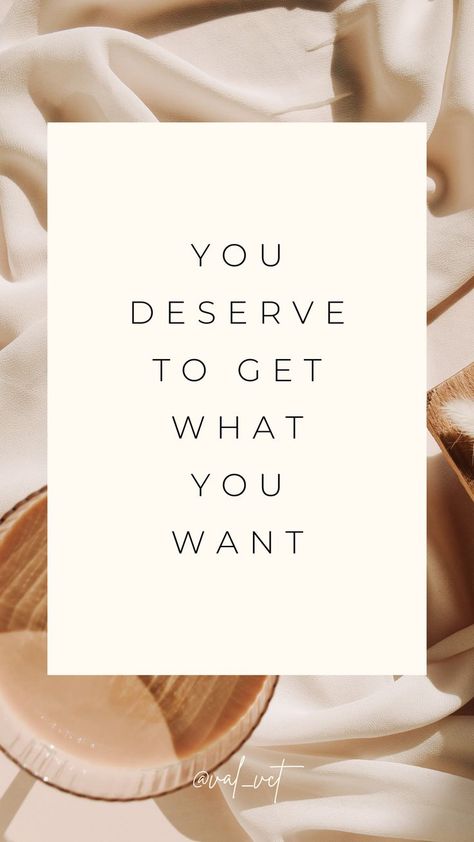 YOU DESERVE TO GET WHAT YOU WANT

@val_vct